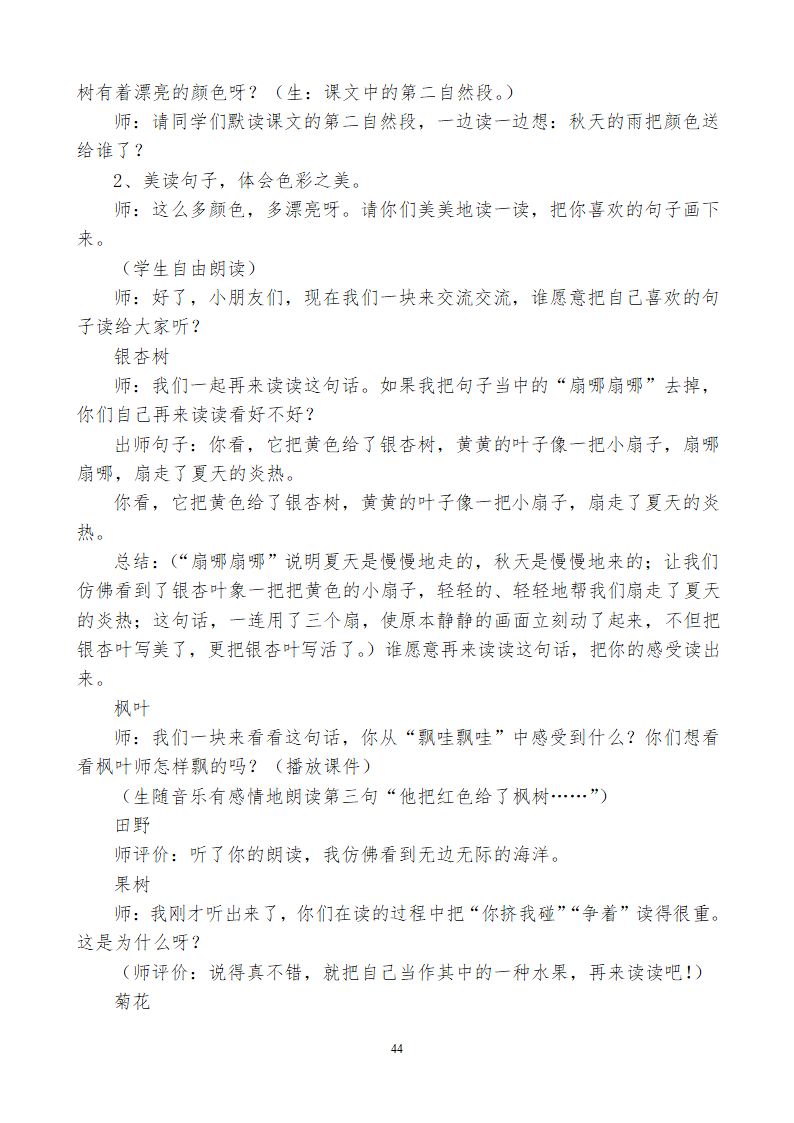 树有着漂亮的颜色呀？（生：课文中的第二自然段。）

师：请同学们默读课文的第二自然段，一边读一边想：秋天的雨把颜色送给谁了？

2、美读句子，体会色彩之美。

师：这么多颜色，多漂亮呀。请你们美美地读一读，把你喜欢的句子画下来。

（学生自由朗读）

师：好了，小朋友们，现在我们一块来交流交流，谁愿意把自己喜欢的句子读给大家听？

银杏树

师：我们一起再来读读这句话。如果我把句子当中的“扇哪扇哪”去掉，你们自己再来读读看好不好？

出师句子：你看，它把黄色给了银杏树，黄黄的叶子像一把小扇子，扇哪扇哪，扇走了夏天的炎热。

你看，它把黄色给了银杏树，黄黄的叶子像一把小扇子，扇走了夏天的炎热。

总结：（“扇哪扇哪”说明夏天是慢慢地走的，秋天是慢慢地来的；让我们仿佛看到了银杏叶象一把把黄色的小扇子，轻轻的、轻轻地帮我们扇走了夏天的炎热；这句话，一连用了三个扇，使原本静静的画面立刻动了起来，不但把银杏叶写美了，更把银杏叶写活了。）谁愿意再来读读这句话，把你的感受读出来。

枫叶

师：我们一块来看看这句话，你从“飘哇飘哇”中感受到什么？你们想看看枫叶师怎样飘的吗？（播放课件）

（生随音乐有感情地朗读第三句“他把红色给了枫树……”）

田野

师评价：听了你的朗读，我仿佛看到无边无际的海洋。

果树

师：我刚才听出来了，你们在读的过程中把“你挤我碰”“争着”读得很重。这是为什么呀？

（师评价：说得真不错，就把自己当作其中的一种水果，再来读读吧！）

菊花

44